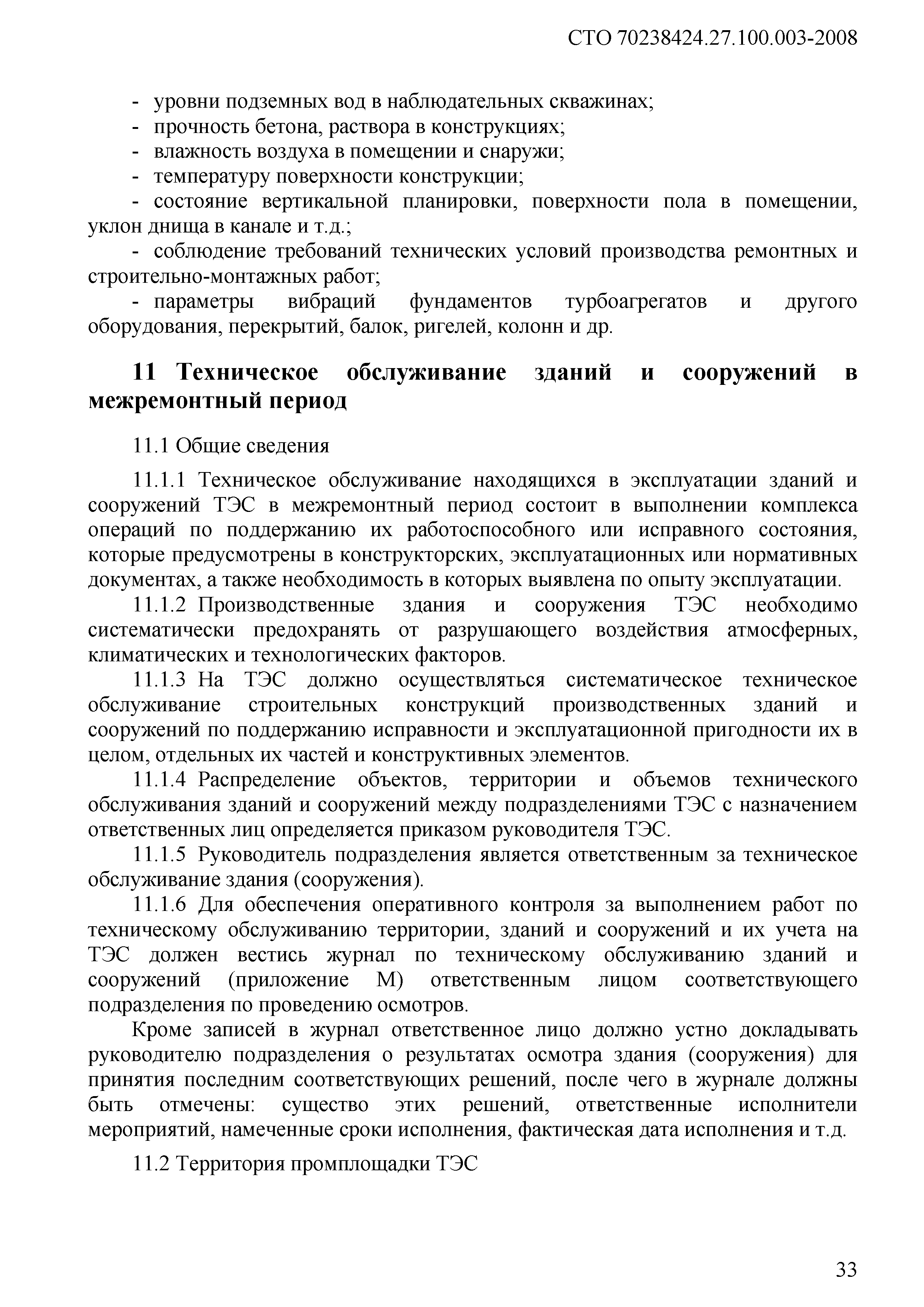 СТО 70238424.27.100.003-2008

- уровни подземных вод в наблюдательных скважинах;
- прочность бетона, раствора в конструкциях;
- влажность воздуха в помещении и снаружи;
- температуру поверхности конструкции;
- состояние вертикальной планировки, поверхности пола в помещении, уклон днища в канале и т.д.;
- соблюдение требований технических условий производства ремонтных и строительно-монтажных работ;
- параметры вибраций фундаментов турбоагрегатов и другого оборудования, перекрытий, балок, ригелей, колонн и др.

11 Техническое обслуживание зданий и сооружений в межремонтный период

11.1 Общие сведения

11.1.1 Техническое обслуживание находящихся в эксплуатации зданий и сооружений ТЭС в межремонтный период состоит в выполнении комплекса операций по поддержанию их работоспособного или исправного состояния, которые предусмотрены в конструкторских, эксплуатационных или нормативных документах, а также необходимость в которых выявлена по опыту эксплуатации.

11.1.2 Производственные здания и сооружения ТЭС необходимо систематически предохранять от разрушающего воздействия атмосферных, климатических и технологических факторов.

11.1.3 На ТЭС должно осуществляться систематическое техническое обслуживание строительных конструкций производственных зданий и сооружений по поддержанию исправности и эксплуатационной пригодности их в целом, отдельных их частей и конструктивных элементов.

11.1.4 Распределение объектов, территории и объемов технического обслуживания зданий и сооружений между подразделениями ТЭС с назначением ответственных лиц определяется приказом руководителя ТЭС.

11.1.5 Руководитель подразделения является ответственным за техническое обслуживание здания (сооружения).

11.1.6 Для обеспечения оперативного контроля за выполнением работ по техническому обслуживанию территории, зданий и сооружений и их учета на ТЭС должен вестись журнал по техническому обслуживанию зданий и сооружений (приложение М) ответственным лицом соответствующего подразделения по проведению осмотров.

Кроме записей в журнал ответственное лицо должно устно докладывать руководителю подразделения о результатах осмотра здания (сооружения) для принятия последним соответствующих решений, после чего в журнале должны быть отмечены: существо этих решений, ответственные исполнители мероприятий, намеченные сроки исполнения, фактическая дата исполнения и т.д.

11.2 Территория промплощадки ТЭС

33